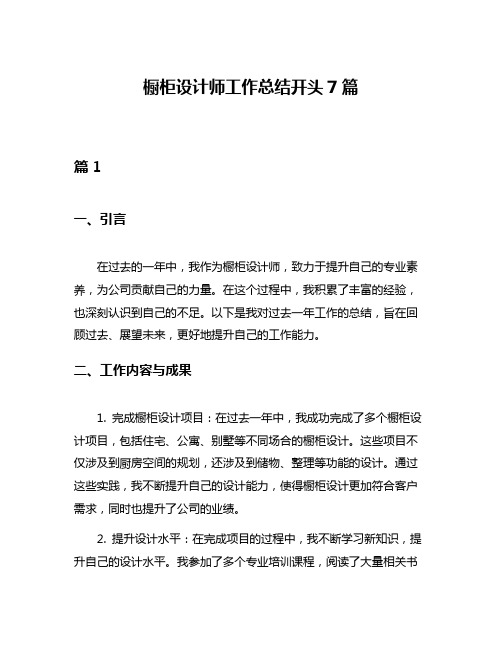 橱柜设计师工作总结开头 7 篇

篇 1

一、引言

在过去的一年中，我作为橱柜设计师，致力于提升自己的专业素养，为公司贡献自己的力量。在这个过程中，我积累了丰富的经验，也深刻认识到自己的不足。以下是我对过去一年工作的总结，旨在回顾过去、展望未来，更好地提升自己的工作能力。

二、工作内容与成果

1. 完成橱柜设计项目：在过去一年中，我成功完成了多个橱柜设计项目，包括住宅、公寓、别墅等不同场合的橱柜设计。这些项目不仅涉及到厨房空间的规划，还涉及到储物、整理等功能的设计。通过这些实践，我不断提升自己的设计能力，使得橱柜设计更加符合客户需求，同时也提升了公司的业绩。

2. 提升设计水平：在完成项目的过程中，我不断学习新知识，提升自己的设计水平。我参加了多个专业培训课程，阅读了大量相关书